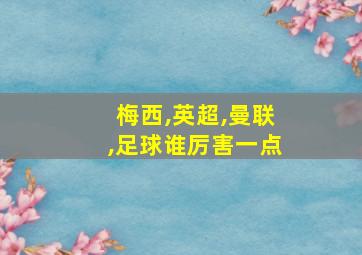 梅西,英超,曼联,足球谁厉害一点